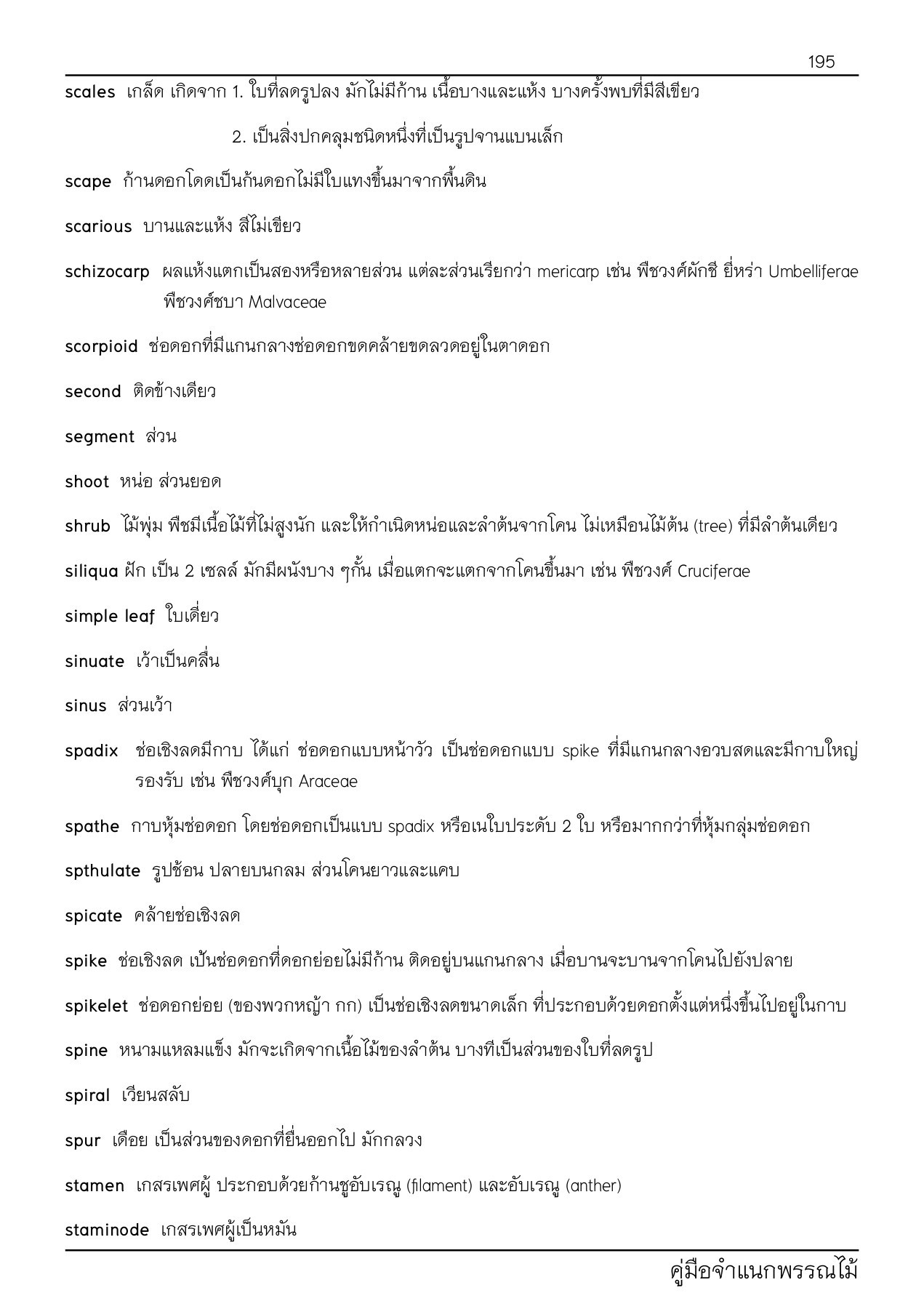 195

scales เกล็ด เกิดจาก 1. ใบที่ลดรูปลง มักไม่มีก้าน เนื้อบางและแห้ง บางครั้งพบที่มีสีเขียว

2. เป็นสิ่งปกคลุมชนิดหนึ่งที่เป็นรูปจานแบนเล็ก

scape ก้านดอกโดดเป็นก้นดอกไม่มีใบแทงขึ้นมาจากพื้นดิน

scarious บานและแห้ง สีไม่เขียว

schizocarp ผลแห้งแตกเป็นสองหรือหลายส่วน แต่ละส่วนเรียกว่า mericarp เช่น พืชวงศ์ผักชี ยี่หร่า Umbelliferae พืชวงศ์ชบา Malvaceae

scorpioid ช่อดอกที่มีแกนกลางช่อดอกขดคล้ายขดลวดอยู่ในตาดอก

second ติดข้างเดียว

segment ส่วน

shoot หน่อ ส่วนยอด

shrub ไม้พุ่ม พืชมีเนื้อไม้ที่ไม่สูงนัก และให้กำเนิดหน่อและลำต้นจากโคน ไม่เหมือนไม้ต้น (tree) ที่มีลำต้นเดียว

siliqua ฝัก เป็น 2 เซลล์ มักมีผนังบาง ๆกั้น เมื่อแตกจะแตกจากโคนขึ้นมา เช่น พืชวงศ์ Cruciferae

simple leaf ใบเดี่ยว

sinuate เว้าเป็นคลื่น

sinus ส่วนเว้า

spadix ช่อเชิงลดมีกาบ ได้แก่ ช่อดอกแบบหน้าวัว เป็นช่อดอกแบบ spike ที่มีแกนกลางอวบสดและมีกาบใหญ่รองรับ เช่น พืชวงศ์บุก Araceae

spathe กาบหุ้มช่อดอก โดยช่อดอกเป็นแบบ spadix หรือเนใบประดับ 2 ใบ หรือมากกว่าที่หุ้มกลุ่มช่อดอก

spthulate รูปช้อน ปลายบนกลม ส่วนโคนยาวและแคบ

spicate คล้ายช่อเชิงลด

spike ช่อเชิงลด เป็นช่อดอกที่ดอกย่อยไม่มีก้าน ติดอยู่บนแกนกลาง เมื่อบานจะบานจากโคนไปยังปลาย

spikelet ช่อดอกย่อย (ของพวกหญ้า กก) เป็นช่อเชิงลดขนาดเล็ก ที่ประกอบด้วยดอกตั้งแต่หนึ่งขึ้นไปอยู่ในกาบ

spine หนามแหลมแข็ง มักจะเกิดจากเนื้อไม้ของลำต้น บางทีเป็นส่วนของใบที่ลดรูป

spiral เวียนสลับ

spur เดือย เป็นส่วนของดอกที่ยื่นออกไป มักกลวง

stamen เกสรเพศผู้ ประกอบด้วยก้านชูอับเรณู (filament) และอับเรณู (anther)

staminode เกสรเพศผู้เป็นหมัน

คู่มือจำแนกพรรณไม้